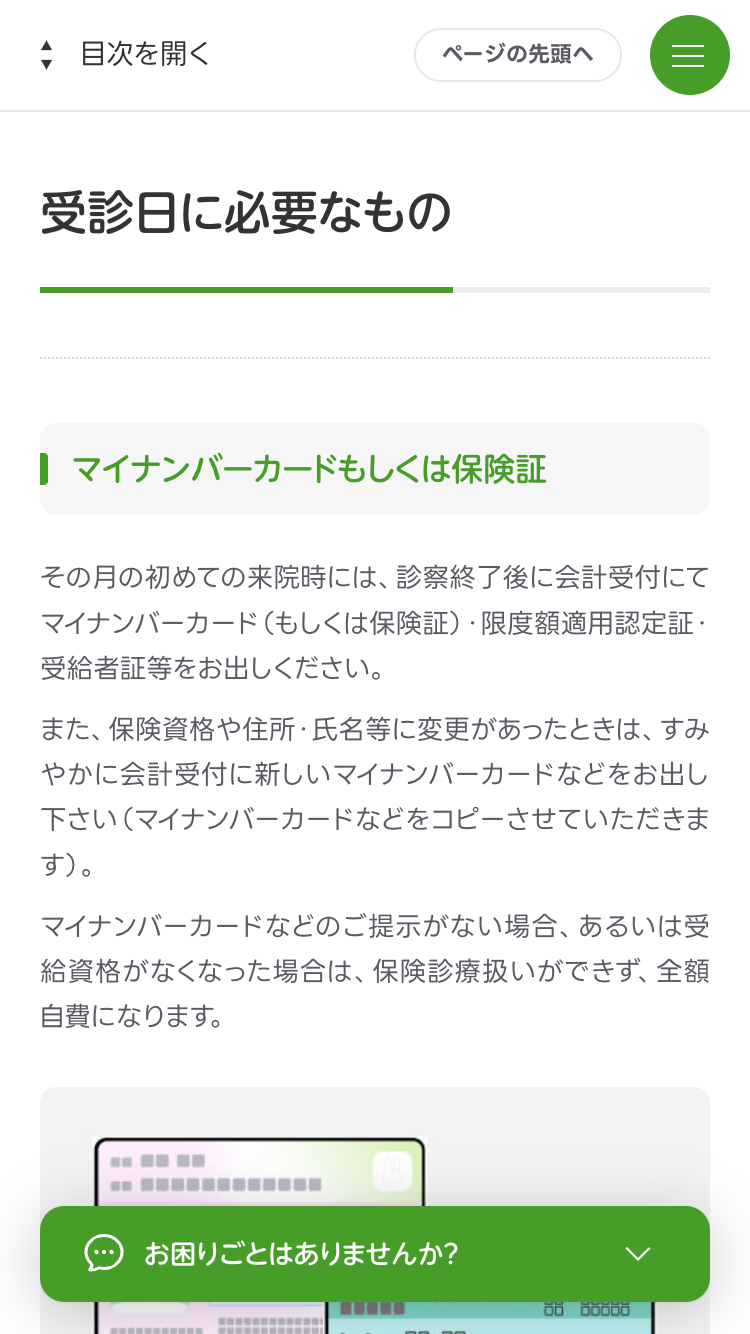 目次を開く

ページの先頭へ

受診日に必要なもの

マイナンバーカードもしくは保険証

その月の初めての来院時には、診察終了後に会計受付にてマイナンバーカード（もしくは保険証）･限度額適用認定証･受給者証等をお出しください。

また、保険資格や住所･氏名等に変更があったときは、すみやかに会計受付に新しいマイナンバーカードなどをお出し下さい（マイナンバーカードなどをコピーさせていただきます）。

マイナンバーカードなどのご提示がない場合、あるいは受給資格がなくなった場合は、保険診療扱いができず、全額自費になります。

お困りごとはありませんか?